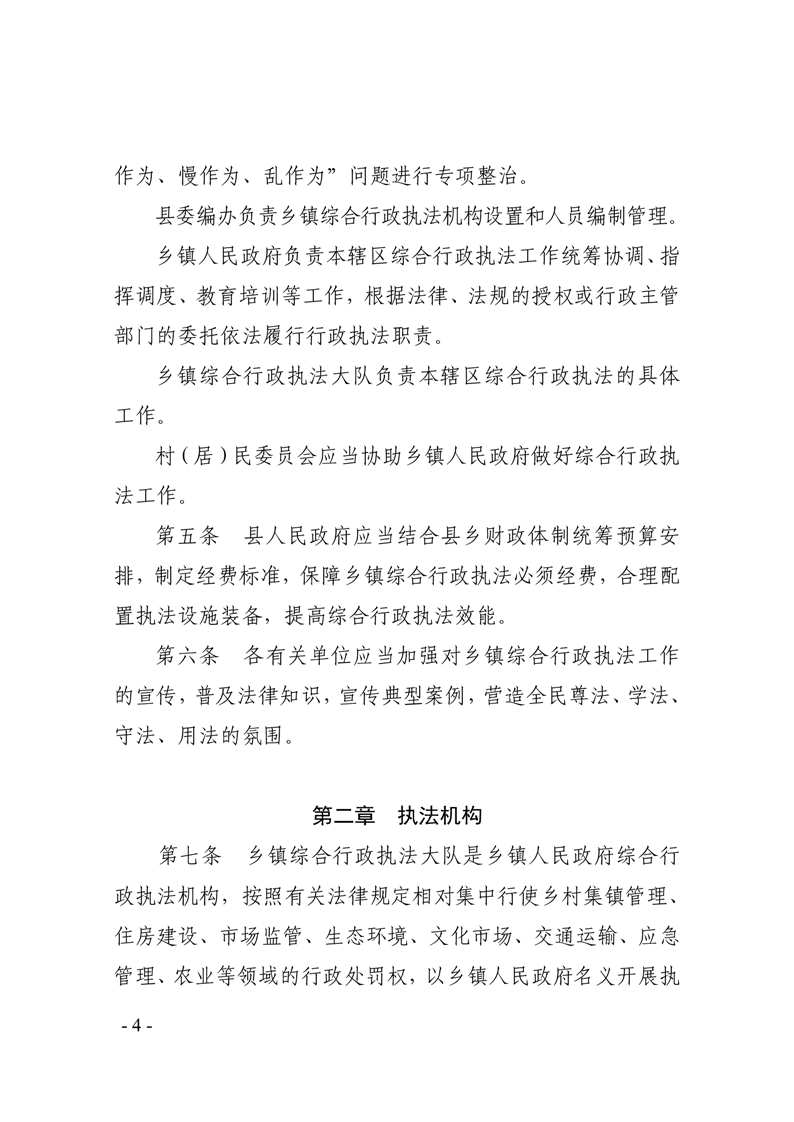 作为、慢作为、乱作为”问题进行专项整治。

县委编办负责乡镇综合行政执法机构设置和人员编制管理。

乡镇人民政府负责本辖区综合行政执法工作统筹协调、指挥调度、教育培训等工作，根据法律、法规的授权或行政主管部门的委托依法履行行政执法职责。

乡镇综合行政执法大队负责本辖区综合行政执法的具体工作。

村（居）民委员会应当协助乡镇人民政府做好综合行政执法工作。

第五条　县人民政府应当结合县乡财政体制统筹预算安排，制定经费标准，保障乡镇综合行政执法必须经费，合理配置执法设施装备，提高综合行政执法效能。

第六条　各有关单位应当加强对乡镇综合行政执法工作的宣传，普及法律知识，宣传典型案例，营造全民尊法、学法、守法、用法的氛围。

第二章　执法机构

第七条　乡镇综合行政执法大队是乡镇人民政府综合行政执法机构，按照有关法律规定相对集中行使乡村集镇管理、住房建设、市场监管、生态环境、文化市场、交通运输、应急管理、农业等领域的行政处罚权，以乡镇人民政府名义开展执

- 4 -